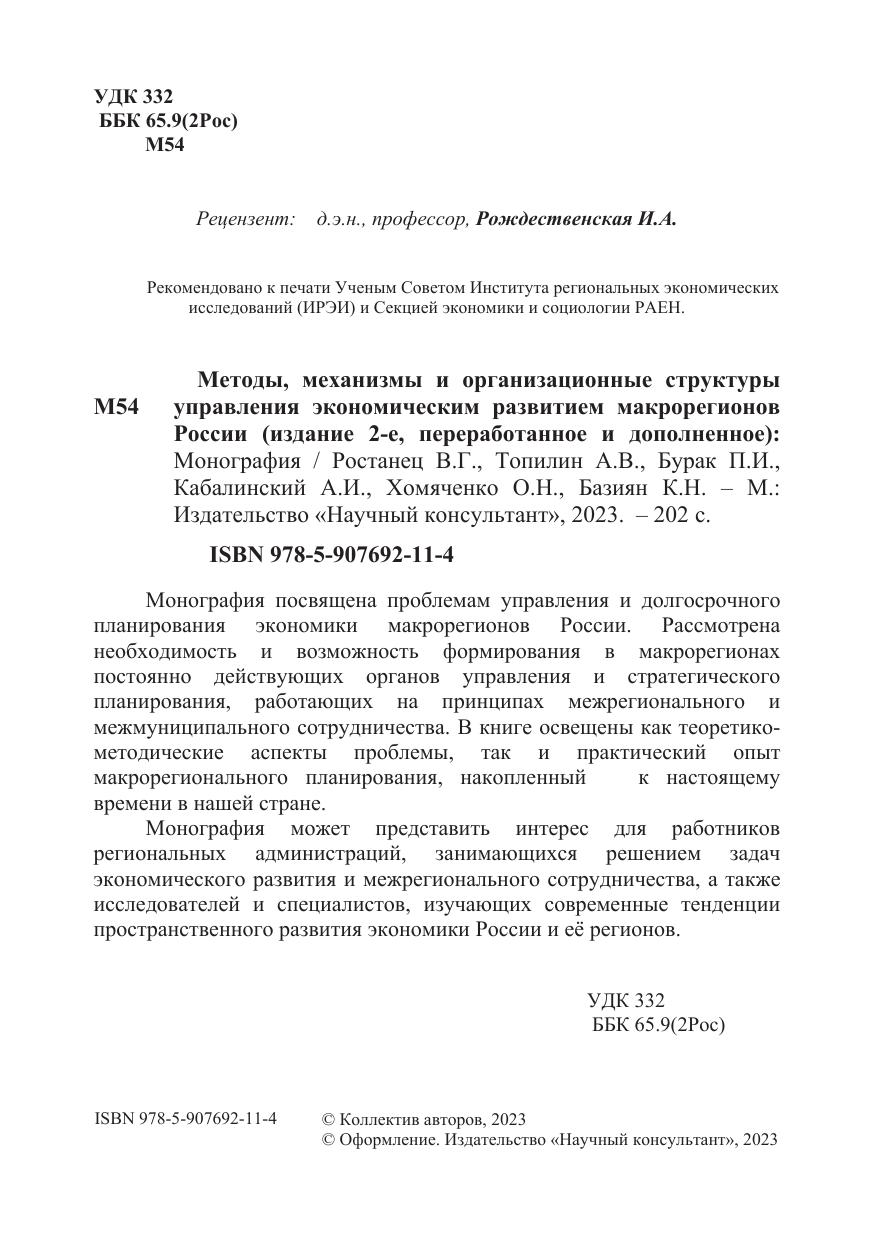 УДК 332
ББК 65.9(2Рос)
М54

Рецензент: д.э.н., профессор, Рождественская И.А.

Рекомендовано к печати Ученым Советом Института региональных экономических исследований (ИРЭИ) и Секцией экономики и социологии РАЕН.

М54

Методы, механизмы и организационные структуры управления экономическим развитием макрорегионов России (издание 2-е, переработанное и дополненное): Монография / Ростанец В.Г., Топилин А.В., Бурак П.И., Кабалинский А.И., Хомяченко О.Н., Базиян К.Н. – М.: Издательство «Научный консультант», 2023. – 202 с.

ISBN 978-5-907692-11-4

Монография посвящена проблемам управления и долгосрочного планирования экономики макрорегионов России. Рассмотрена необходимость и возможность формирования в макрорегионах постоянно действующих органов управления и стратегического планирования, работающих на принципах межрегионального и межмуниципального сотрудничества. В книге освещены как теоретико-методические аспекты проблемы, так и практический опыт макрорегионального планирования, накопленный к настоящему времени в нашей стране.

Монография может представить интерес для работников региональных администраций, занимающихся решением задач экономического развития и межрегионального сотрудничества, а также исследователей и специалистов, изучающих современные тенденции пространственного развития экономики России и её регионов.

УДК 332
ББК 65.9(2Рос)

ISBN 978-5-907692-11-4

© Коллектив авторов, 2023
© Оформление. Издательство «Научный консультант», 2023